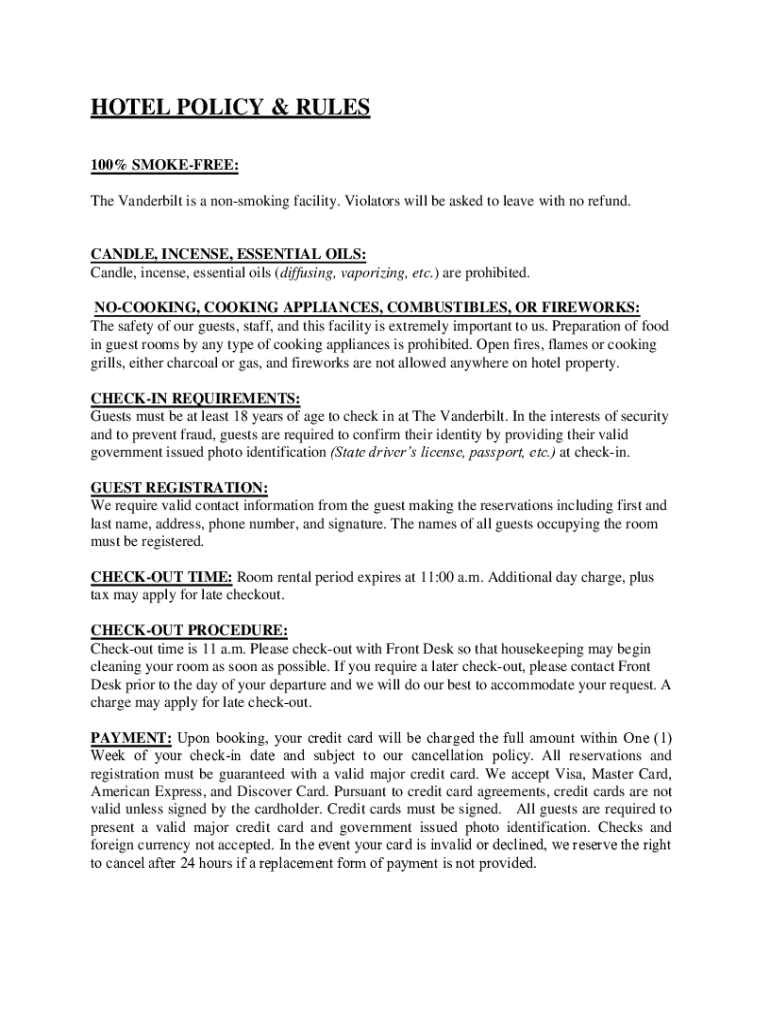 HOTEL POLICY & RULES

100% SMOKE-FREE:

The Vanderbilt is a non-smoking facility. Violators will be asked to leave with no refund.

CANDLE, INCENSE, ESSENTIAL OILS:
Candle, incense, essential oils (diffusing, vaporizing, etc.) are prohibited.

NO-COOKING, COOKING APPLIANCES, COMBUSTIBLES, OR FIREWORKS:
The safety of our guests, staff, and this facility is extremely important to us. Preparation of food in guest rooms by any type of cooking appliances is prohibited. Open fires, flames or cooking grills, either charcoal or gas, and fireworks are not allowed anywhere on hotel property.

CHECK-IN REQUIREMENTS:
Guests must be at least 18 years of age to check in at The Vanderbilt. In the interests of security and to prevent fraud, guests are required to confirm their identity by providing their valid government issued photo identification (State driver's license, passport, etc.) at check-in.

GUEST REGISTRATION:
We require valid contact information from the guest making the reservations including first and last name, address, phone number, and signature. The names of all guests occupying the room must be registered.

CHECK-OUT TIME: Room rental period expires at 11:00 a.m. Additional day charge, plus tax may apply for late checkout.

CHECK-OUT PROCEDURE:
Check-out time is 11 a.m. Please check-out with Front Desk so that housekeeping may begin cleaning your room as soon as possible. If you require a later check-out, please contact Front Desk prior to the day of your departure and we will do our best to accommodate your request. A charge may apply for late check-out.

PAYMENT: Upon booking, your credit card will be charged the full amount within One (1) Week of your check-in date and subject to our cancellation policy. All reservations and registration must be guaranteed with a valid major credit card. We accept Visa, Master Card, American Express, and Discover Card. Pursuant to credit card agreements, credit cards are not valid unless signed by the cardholder. Credit cards must be signed. All guests are required to present a valid major credit card and government issued photo identification. Checks and foreign currency not accepted. In the event your card is invalid or declined, we reserve the right to cancel after 24 hours if a replacement form of payment is not provided.